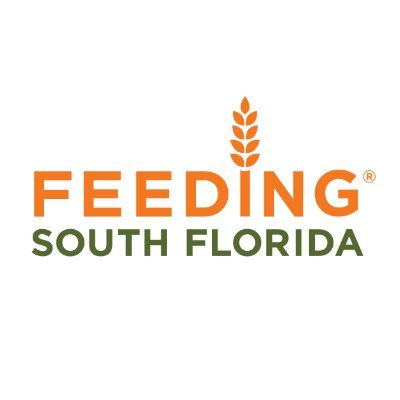 FEEDING®
SOUTH FLORIDA